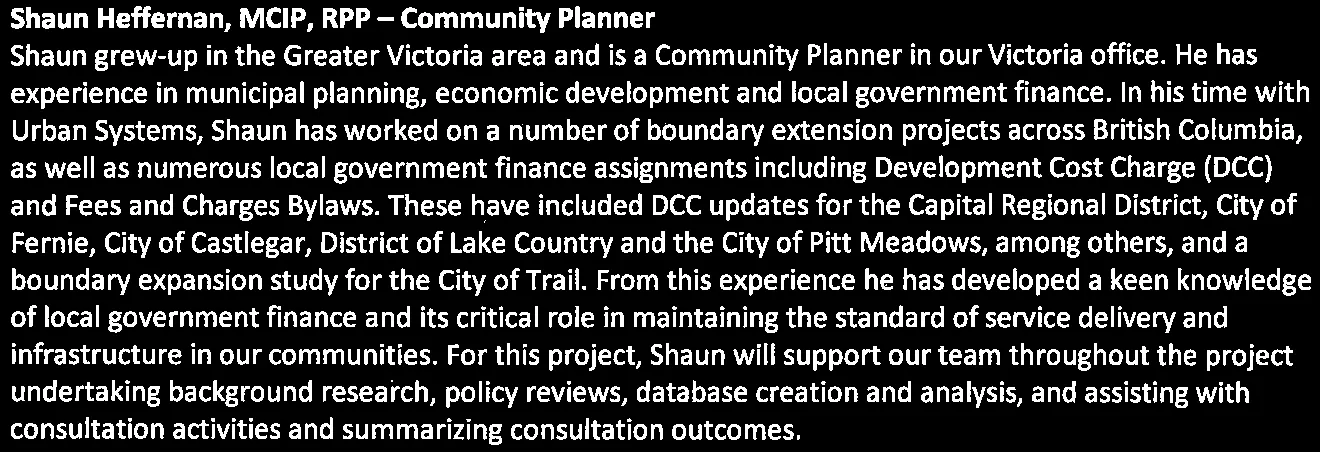 Shaun Heffernan, MCIP, RPP – Community Planner

Shaun grew-up in the Greater Victoria area and is a Community Planner in our Victoria office. He has experience in municipal planning, economic development and local government finance. In his time with Urban Systems, Shaun has worked on a number of boundary extension projects across British Columbia, as well as numerous local government finance assignments including Development Cost Charge (DCC) and Fees and Charges Bylaws. These have included DCC updates for the Capital Regional District, City of Fernie, City of Castlegar, District of Lake Country and the City of Pitt Meadows, among others, and a boundary expansion study for the City of Trail. From this experience he has developed a keen knowledge of local government finance and its critical role in maintaining the standard of service delivery and infrastructure in our communities. For this project, Shaun will support our team throughout the project undertaking background research, policy reviews, database creation and analysis, and assisting with consultation activities and summarizing consultation outcomes.